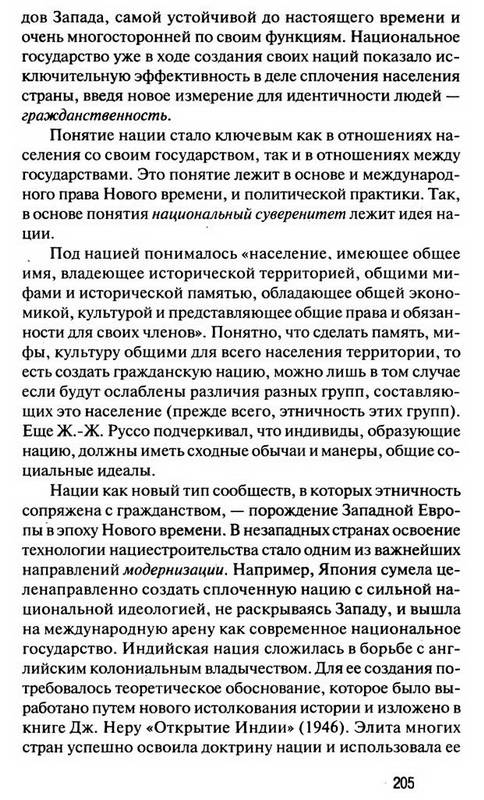 дов Запада, самой устойчивой до настоящего времени и очень многосторонней по своим функциям. Национальное государство уже в ходе создания своих наций показало исключительную эффективность в деле сплочения населения страны, введя новое измерение для идентичности людей — гражданственность.

Понятие нации стало ключевым как в отношениях населения со своим государством, так и в отношениях между государствами. Это понятие лежит в основе и международного права Нового времени, и политической практики. Так, в основе понятия национальный суверенитет лежит идея нации.

Под нацией понималось «население, имеющее общее имя, владеющее исторической территорией, общими мифами и исторической памятью, обладающее общей экономикой, культурой и представляющее общие права и обязанности для своих членов». Понятно, что сделать память, мифы, культуру общими для всего населения территории, то есть создать гражданскую нацию, можно лишь в том случае если будут ослаблены различия разных групп, составляющих это население (прежде всего, этничность этих групп). Еще Ж.-Ж. Руссо подчеркивал, что индивиды, образующие нацию, должны иметь сходные обычаи и манеры, общие социальные идеалы.

Нации как новый тип сообществ, в которых этничность сопряжена с гражданством, — порождение Западной Европы в эпоху Нового времени. В незападных странах освоение технологии нациестроительства стало одним из важнейших направлений модернизации. Например, Япония сумела целенаправленно создать сплоченную нацию с сильной национальной идеологией, не раскрываясь Западу, и вышла на международную арену как современное национальное государство. Индийская нация сложилась в борьбе с английским колониальным владычеством. Для ее создания потребовалось теоретическое обоснование, которое было выработано путем нового истолкования истории и изложено в книге Дж. Неру «Открытие Индии» (1946). Элита многих стран успешно освоила доктрину нации и использовала ее

205